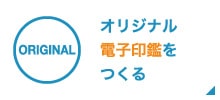 ORIGINAL

オリジナル
電子印鑑を
つくる